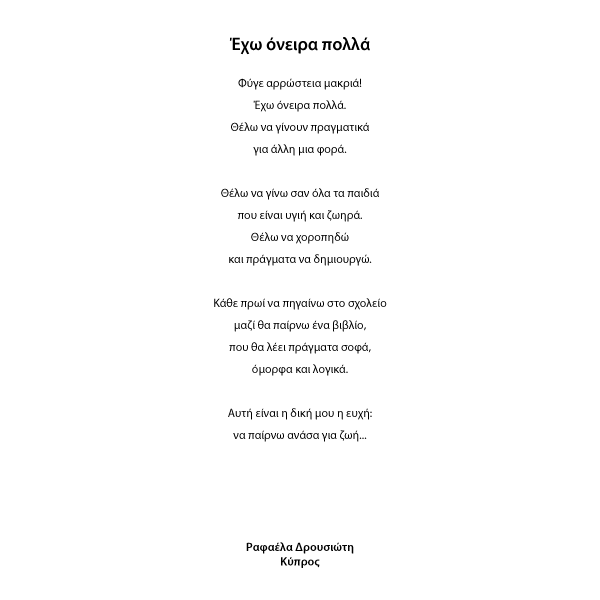 Έχω όνειρα πολλά

Φύγε αρρώστεια μακριά!
Έχω όνειρα πολλά.
Θέλω να γίνουν πραγματικά
για άλλη μια φορά.

Θέλω να γίνω σαν όλα τα παιδιά
που είναι υγιή και ζωηρά.
Θέλω να χοροπηδώ
και πράγματα να δημιουργώ.

Κάθε πρωί να πηγαίνω στο σχολείο
μαζί θα παίρνω ένα βιβλίο,
που θα λέει πράγματα σοφά,
όμορφα και λογικά.

Αυτή είναι η δική μου η ευχή:
να παίρνω ανάσα για ζωή...

Ραφαέλα Δρουσιώτη
Κύπρος